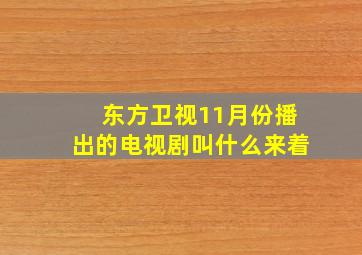 东方卫视11月份播出的电视剧叫什么来着